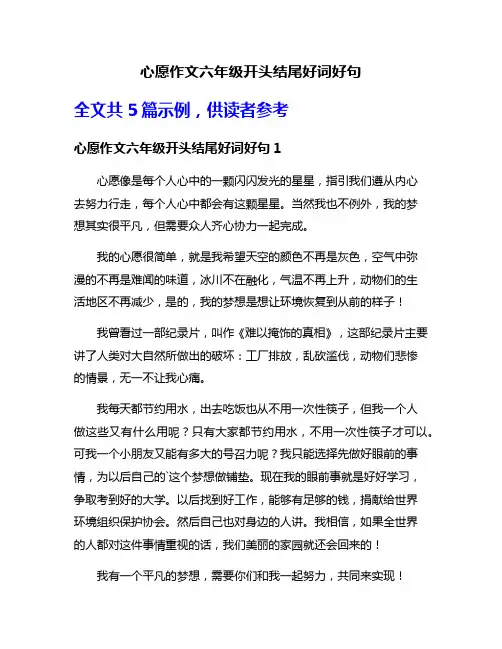 心愿作文六年级开头结尾好词好句

全文共 5 篇示例，供读者参考

心愿作文六年级开头结尾好词好句 1

心愿像是每个人心中的一颗闪闪发光的星星，指引我们遵从内心去努力行走，每个人心中都会有这颗星星。当然我也不例外，我的梦想其实很平凡，但需要众人齐心协力一起完成。

我的心愿很简单，就是我希望天空的颜色不再是灰色，空气中弥漫的不再是难闻的味道，冰川不在融化，气温不再上升，动物们的生活地区不再减少，是的，我的梦想是想让环境恢复到从前的样子！

我曾看过一部纪录片，叫作《难以掩饰的真相》，这部纪录片主要讲了人类对大自然所做出的破坏：工厂排放，乱砍滥伐，动物们悲惨的情景，无一不让我心痛。

我每天都节约用水，出去吃饭也从不用一次性筷子，但我一个人做这些又有什么用呢？只有大家都节约用水，不用一次性筷子才可以。可我一个小朋友又能有多大的号召力呢？我只能选择先做好眼前的事情，为以后自己的`这个梦想做铺垫。现在我的眼前事就是好好学习，争取考到好的大学。以后找到好工作，能够有足够的钱，捐献给世界环境组织保护协会。然后自己也对身边的人讲。我相信，如果全世界的人都对这件事情重视的话，我们美丽的家园就还会回来的！

我有一个平凡的梦想，需要你们和我一起努力，共同来实现！